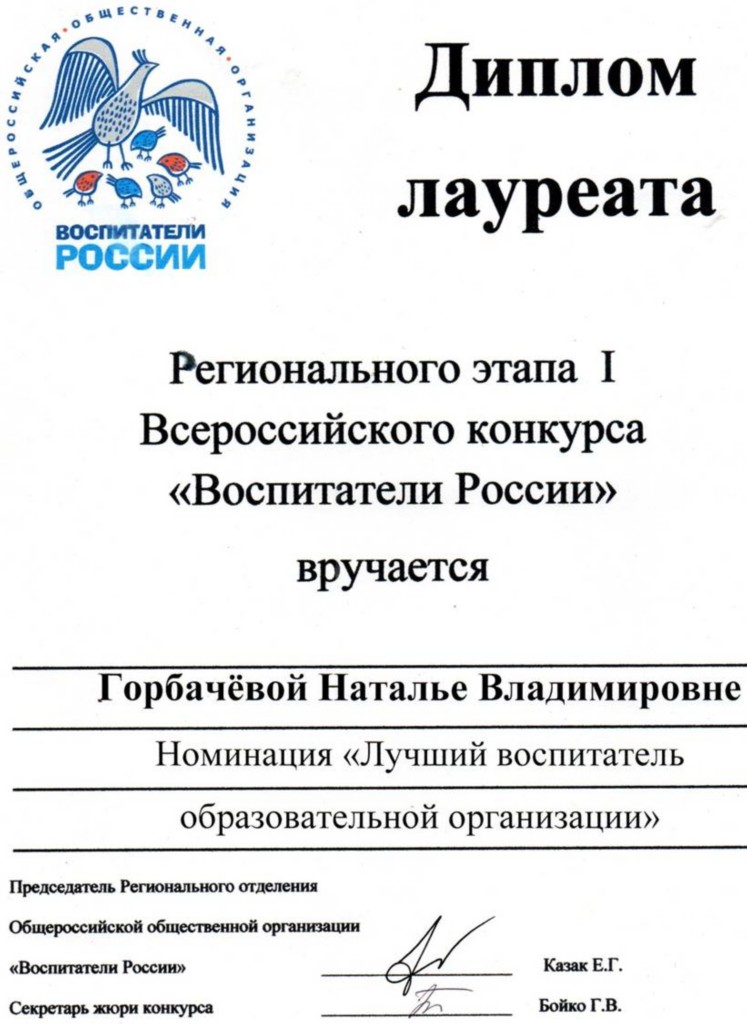 ОБЩЕРОССИЙСКАЯ • ОБЩЕСТВЕННАЯ • ОРГАНИЗАЦИЯ
ВОСПИТАТЕЛИ РОССИИ

Диплом лауреата

Регионального этапа I Всероссийского конкурса «Воспитатели России»

вручается

Горбачёвой Наталье Владимировне

Номинация «Лучший воспитатель образовательной организации»

Председатель Регионального отделения Общероссийской общественной организации «Воспитатели России» Казак Е.Г.

Секретарь жюри конкурса Бойко Г.В.